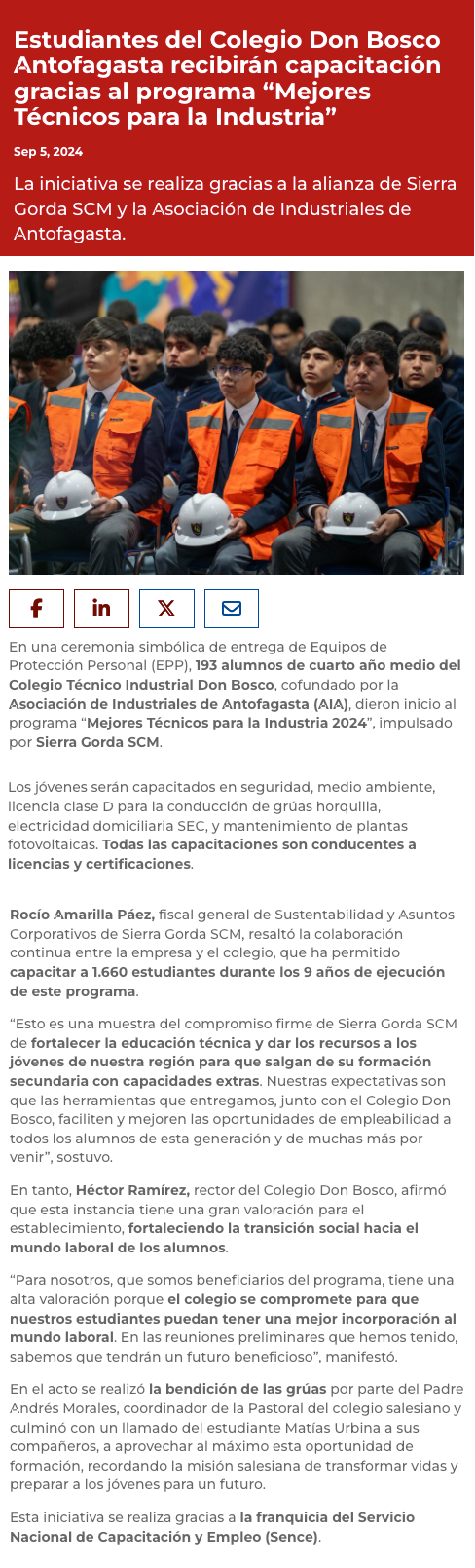 Estudiantes del Colegio Don Bosco Antofagasta recibirán capacitación gracias al programa “Mejores Técnicos para la Industria”

Sep 5, 2024

La iniciativa se realiza gracias a la alianza de Sierra Gorda SCM y la Asociación de Industriales de Antofagasta.

En una ceremonia simbólica de entrega de Equipos de Protección Personal (EPP), 193 alumnos de cuarto año medio del Colegio Técnico Industrial Don Bosco, cofundado por la Asociación de Industriales de Antofagasta (AIA), dieron inicio al programa “Mejores Técnicos para la Industria 2024”, impulsado por Sierra Gorda SCM.

Los jóvenes serán capacitados en seguridad, medio ambiente, licencia clase D para la conducción de grúas horquilla, electricidad domiciliaria SEC, y mantenimiento de plantas fotovoltaicas. Todas las capacitaciones son conducentes a licencias y certificaciones.

Rocío Amarilla Páez, fiscal general de Sustentabilidad y Asuntos Corporativos de Sierra Gorda SCM, resaltó la colaboración continua entre la empresa y el colegio, que ha permitido capacitar a 1.660 estudiantes durante los 9 años de ejecución de este programa.

“Esto es una muestra del compromiso firme de Sierra Gorda SCM de fortalecer la educación técnica y dar los recursos a los jóvenes de nuestra región para que salgan de su formación secundaria con capacidades extras. Nuestras expectativas son que las herramientas que entregamos, junto con el Colegio Don Bosco, faciliten y mejoren las oportunidades de empleabilidad a todos los alumnos de esta generación y de muchas más por venir”, sostuvo.

En tanto, Héctor Ramírez, rector del Colegio Don Bosco, afirmó que esta instancia tiene una gran valoración para el establecimiento, fortaleciendo la transición social hacia el mundo laboral de los alumnos.

“Para nosotros, que somos beneficiarios del programa, tiene una alta valoración porque el colegio se compromete para que nuestros estudiantes puedan tener una mejor incorporación al mundo laboral. En las reuniones preliminares que hemos tenido, sabemos que tendrán un futuro beneficioso”, manifestó.

En el acto se realizó la bendición de las grúas por parte del Padre Andrés Morales, coordinador de la Pastoral del colegio salesiano y culminó con un llamado del estudiante Matías Urbina a sus compañeros, a aprovechar al máximo esta oportunidad de formación, recordando la misión salesiana de transformar vidas y preparar a los jóvenes para un futuro.

Esta iniciativa se realiza gracias a la franquicia del Servicio Nacional de Capacitación y Empleo (Sence).